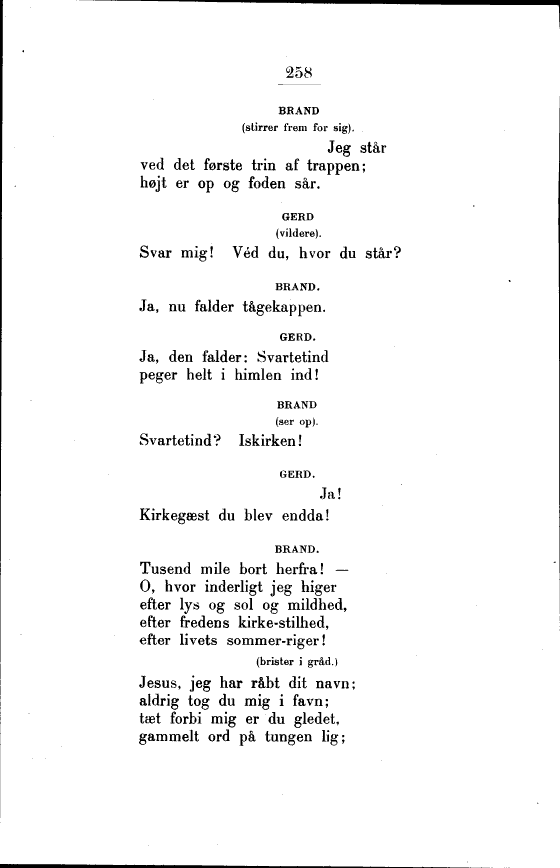 258

BRAND
(stirrer frem for sig).

Jeg står
ved det første trin af trappen;
højt er op og foden sår.

GERD
(vildere).

Svar mig! Véd du, hvor du står?

BRAND.

Ja, nu falder tågekappen.

GERD.

Ja, den falder: Svartetind
peger helt i himlen ind!

BRAND
(ser op).

Svartetind? Iskirken!

GERD.

Ja!
Kirkegæst du blev endda!

BRAND.

Tusend mile bort herfra! —
O, hvor inderligt jeg higer
efter lys og sol og mildhed,
efter fredens kirke-stilhed,
efter livets sommer-riger!

(brister i gråd.)

Jesus, jeg har råbt dit navn;
aldrig tog du mig i favn;
tæt forbi mig er du gledet,
gammelt ord på tungen lig;